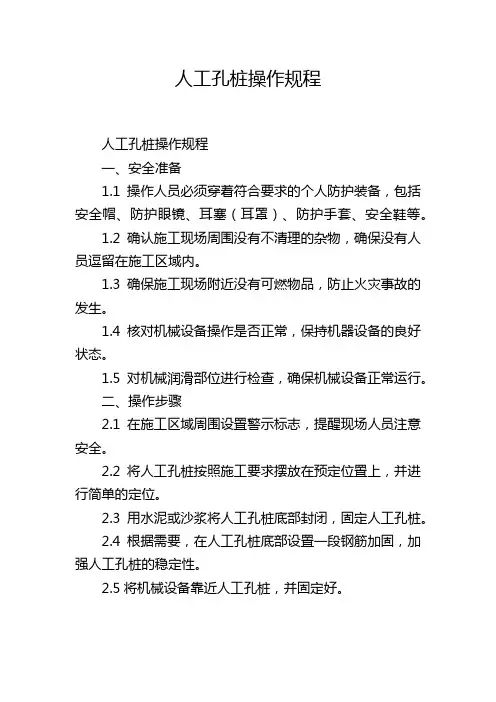 人工孔桩操作规程

人工孔桩操作规程

一、安全准备

1.1 操作人员必须穿着符合要求的个人防护装备，包括安全帽、防护眼镜、耳塞（耳罩）、防护手套、安全鞋等。

1.2 确认施工现场周围没有不清理的杂物，确保没有人员逗留在施工区域内。

1.3 确保施工现场附近没有可燃物品，防止火灾事故的发生。

1.4 核对机械设备操作是否正常，保持机器设备的良好状态。

1.5 对机械润滑部位进行检查，确保机械设备正常运行。

二、操作步骤

2.1 在施工区域周围设置警示标志，提醒现场人员注意安全。

2.2 将人工孔桩按照施工要求摆放在预定位置上，并进行简单的定位。

2.3 用水泥或沙浆将人工孔桩底部封闭，固定人工孔桩。

2.4 根据需要，在人工孔桩底部设置一段钢筋加固，加强人工孔桩的稳定性。

2.5 将机械设备靠近人工孔桩，并固定好。